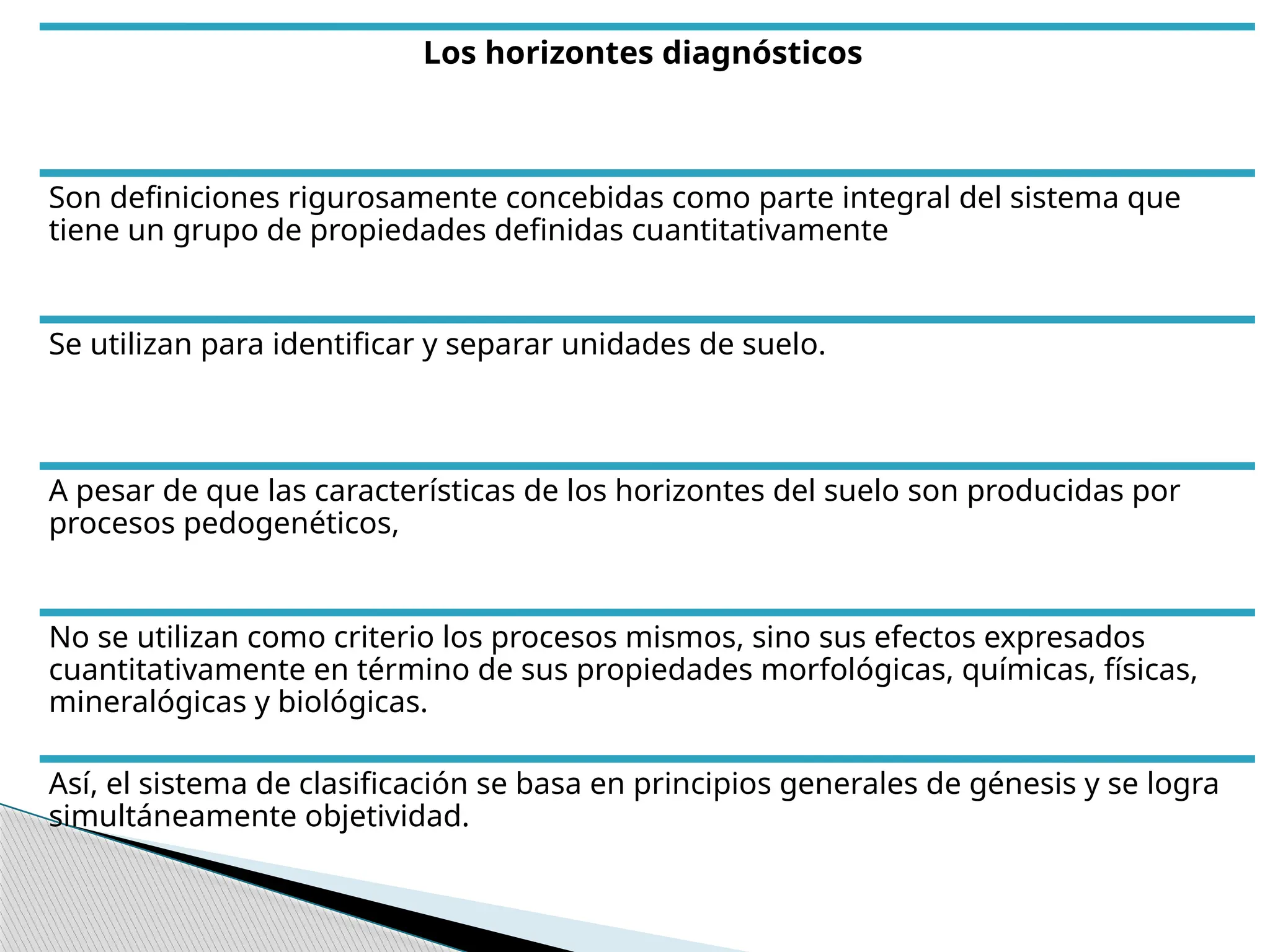 Los horizontes diagnósticos

Son definiciones rigurosamente concebidas como parte integral del sistema que tiene un grupo de propiedades definidas cuantitativamente

Se utilizan para identificar y separar unidades de suelo.

A pesar de que las características de los horizontes del suelo son producidas por procesos pedogenéticos,

No se utilizan como criterio los procesos mismos, sino sus efectos expresados cuantitativamente en término de sus propiedades morfológicas, químicas, físicas, mineralógicas y biológicas.

Así, el sistema de clasificación se basa en principios generales de génesis y se logra simultáneamente objetividad.